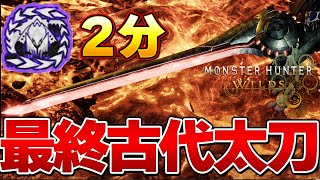 2分

MONSTER HUNTER
WILDS

最終古代太刀